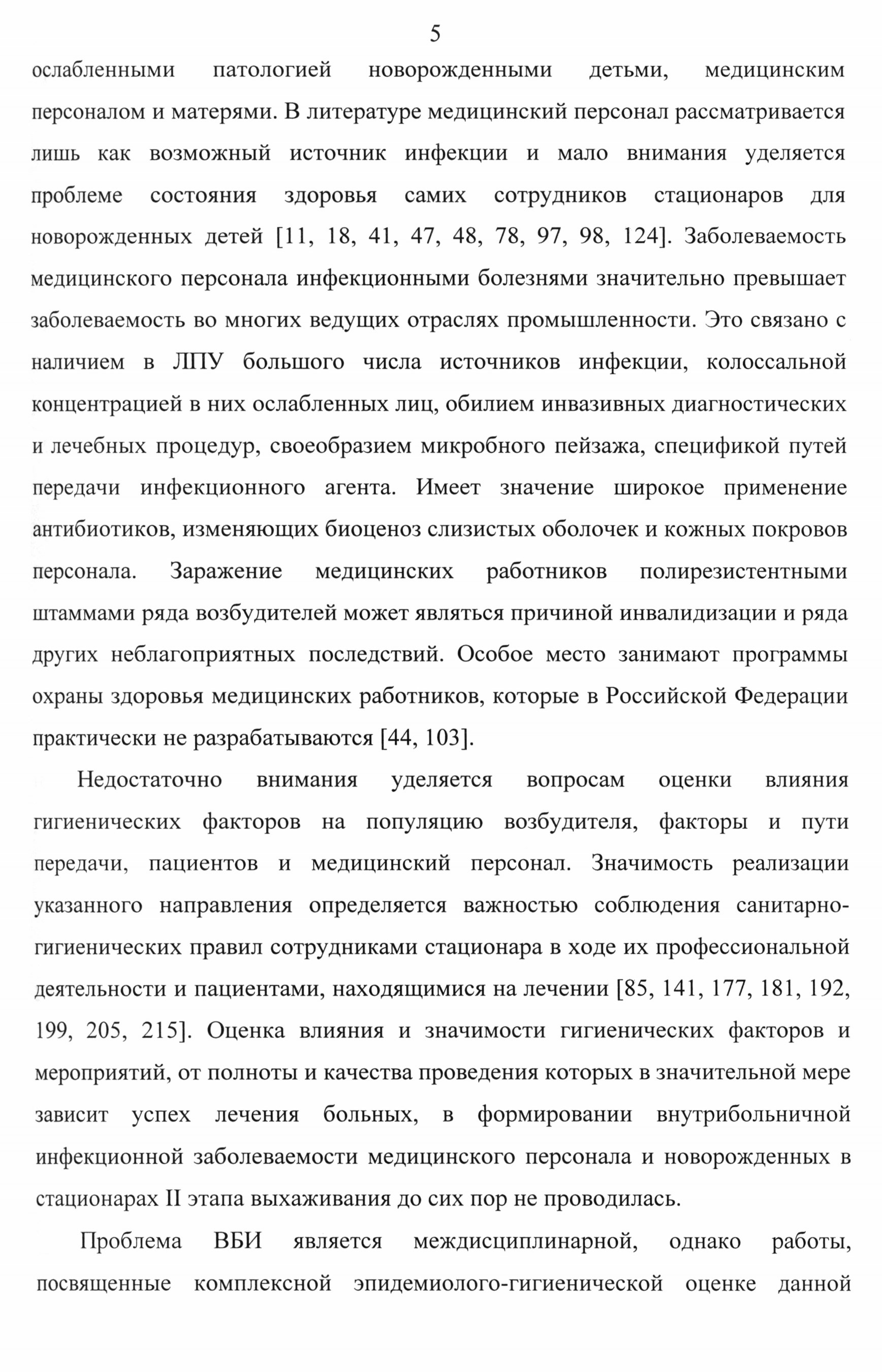 5

ослабленными патологией новорожденными детьми, медицинским персоналом и матерями. В литературе медицинский персонал рассматривается лишь как возможный источник инфекции и мало внимания уделяется проблеме состояния здоровья самих сотрудников стационаров для новорожденных детей [11, 18, 41, 47, 48, 78, 97, 98, 124]. Заболеваемость медицинского персонала инфекционными болезнями значительно превышает заболеваемость во многих ведущих отраслях промышленности. Это связано с наличием в ЛПУ большого числа источников инфекции, колоссальной концентрацией в них ослабленных лиц, обилием инвазивных диагностических и лечебных процедур, своеобразием микробного пейзажа, спецификой путей передачи инфекционного агента. Имеет значение широкое применение антибиотиков, изменяющих биоценоз слизистых оболочек и кожных покровов персонала. Заражение медицинских работников полирезистентными штаммами ряда возбудителей может являться причиной инвалидизации и ряда других неблагоприятных последствий. Особое место занимают программы охраны здоровья медицинских работников, которые в Российской Федерации практически не разрабатываются [44, 103].

Недостаточно внимания уделяется вопросам оценки влияния гигиенических факторов на популяцию возбудителя, факторы и пути передачи, пациентов и медицинский персонал. Значимость реализации указанного направления определяется важностью соблюдения санитарно-гигиенических правил сотрудниками стационара в ходе их профессиональной деятельности и пациентами, находящимися на лечении [85, 141, 177, 181, 192, 199, 205, 215]. Оценка влияния и значимости гигиенических факторов и мероприятий, от полноты и качества проведения которых в значительной мере зависит успех лечения больных, в формировании внутрибольничной инфекционной заболеваемости медицинского персонала и новорожденных в стационарах II этапа выхаживания до сих пор не проводилась.

Проблема ВБИ является междисциплинарной, однако работы, посвященные комплексной эпидемиолого-гигиенической оценке данной